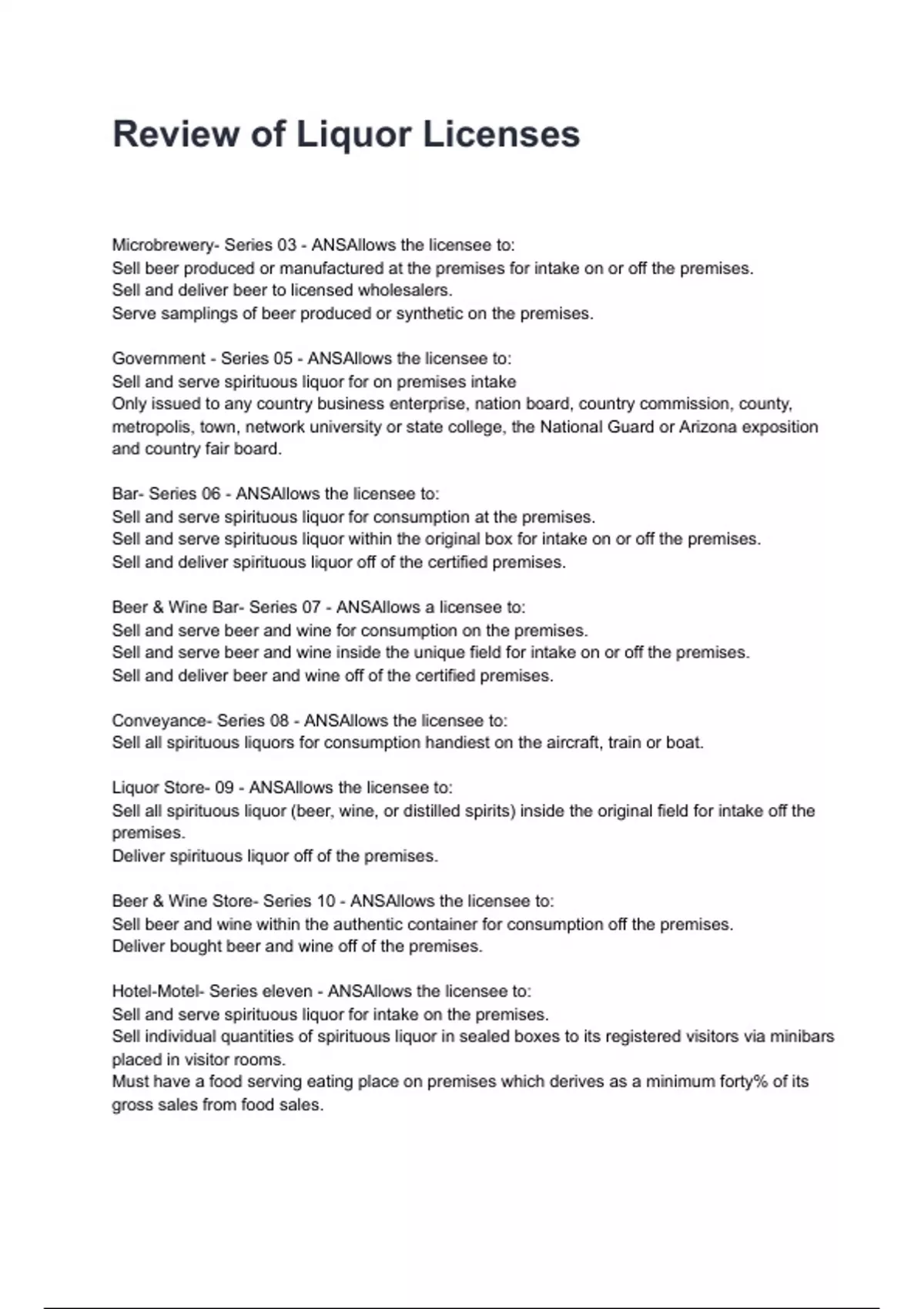 Review of Liquor Licenses

Microbrewery- Series 03 - ANSAllows the licensee to:
Sell beer produced or manufactured at the premises for intake on or off the premises.
Sell and deliver beer to licensed wholesalers.
Serve samplings of beer produced or synthetic on the premises.

Government - Series 05 - ANSAllows the licensee to:
Sell and serve spirituous liquor for on premises intake
Only issued to any country business enterprise, nation board, country commission, county, metropolis, town, network university or state college, the National Guard or Arizona exposition and country fair board.

Bar- Series 06 - ANSAllows the licensee to:
Sell and serve spirituous liquor for consumption at the premises.
Sell and serve spirituous liquor within the original box for intake on or off the premises.
Sell and deliver spirituous liquor off of the certified premises.

Beer & Wine Bar- Series 07 - ANSAllows a licensee to:
Sell and serve beer and wine for consumption on the premises.
Sell and serve beer and wine inside the unique field for intake on or off the premises.
Sell and deliver beer and wine off of the certified premises.

Conveyance- Series 08 - ANSAllows the licensee to:
Sell all spirituous liquors for consumption handiest on the aircraft, train or boat.

Liquor Store- 09 - ANSAllows the licensee to:
Sell all spirituous liquor (beer, wine, or distilled spirits) inside the original field for intake off the premises.
Deliver spirituous liquor off of the premises.

Beer & Wine Store- Series 10 - ANSAllows the licensee to:
Sell beer and wine within the authentic container for consumption off the premises.
Deliver bought beer and wine off of the premises.

Hotel-Motel- Series eleven - ANSAllows the licensee to:
Sell and serve spirituous liquor for intake on the premises.
Sell individual quantities of spirituous liquor in sealed boxes to its registered visitors via minibars placed in visitor rooms.
Must have a food serving eating place on premises which derives as a minimum forty% of its gross sales from food sales.